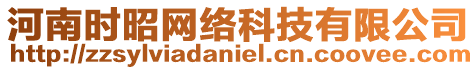 河南时昭网络科技有限公司
http://zzsylviadaniel.cn.coovee.com